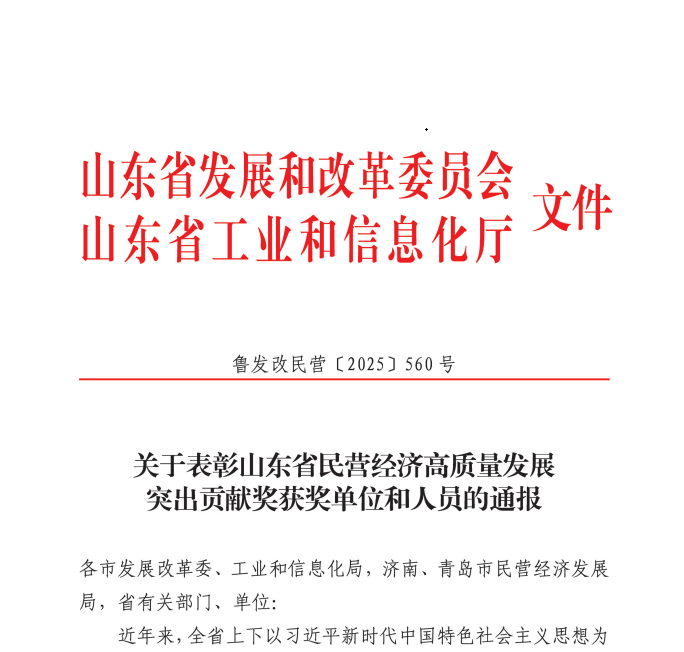 山东省发展和改革委员会
山东省工业和信息化厅 文件

鲁发改民营〔2025〕560号

关于表彰山东省民营经济高质量发展突出贡献奖获奖单位和人员的通报

各市发展改革委、工业和信息化局，济南、青岛市民营经济发展局，省有关部门、单位：

近年来，全省上下以习近平新时代中国特色社会主义思想为